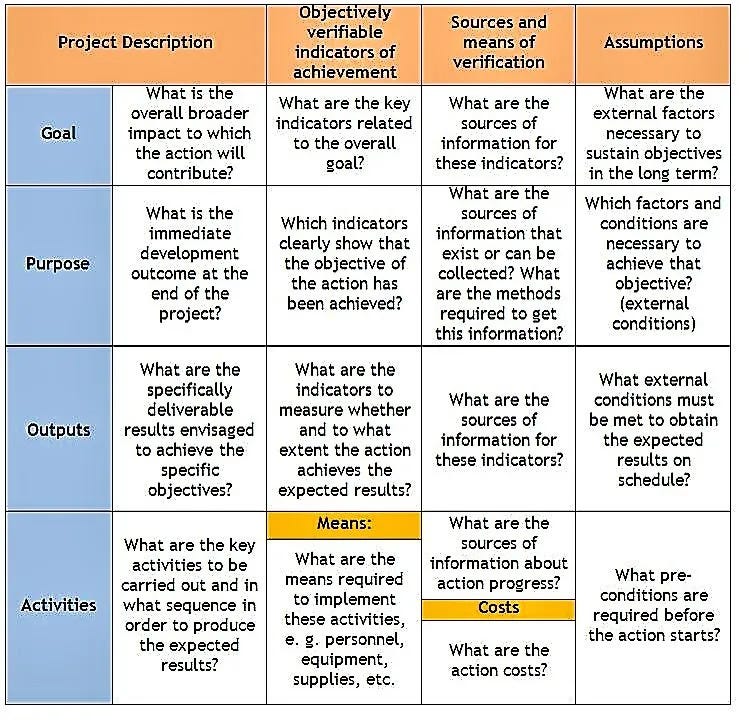 | Project Description | | Objectively verifiable indicators of achievement | Sources and means of verification | Assumptions |
|---|---|---|---|---|
| Goal | What is the overall broader impact to which the action will contribute? | What are the key indicators related to the overall goal? | What are the sources of information for these indicators? | What are the external factors necessary to sustain objectives in the long term? |
| Purpose | What is the immediate development outcome at the end of the project? | Which indicators clearly show that the objective of the action has been achieved? | What are the sources of information that exist or can be collected? What are the methods required to get this information? | Which factors and conditions are necessary to achieve that objective? (external conditions) |
| Outputs | What are the specifically deliverable results envisaged to achieve the specific objectives? | What are the indicators to measure whether and to what extent the action achieves the expected results? | What are the sources of information for these indicators? | What external conditions must be met to obtain the expected results on schedule? |
| Activities | What are the key activities to be carried out and in what sequence in order to produce the expected results? | Means: What are the means required to implement these activities, e. g. personnel, equipment, supplies, etc. | What are the sources of information about action progress? Costs What are the action costs? | What pre-conditions are required before the action starts? |